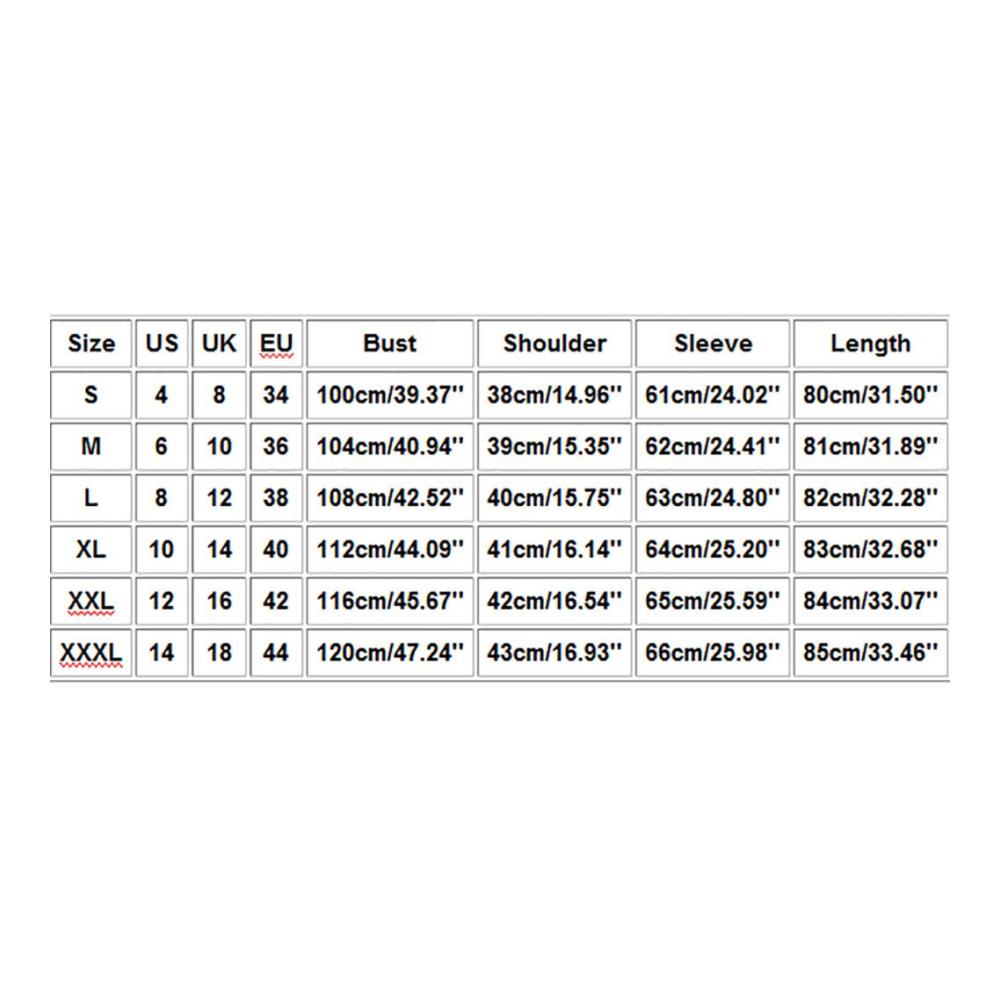 | Size | US | UK | EU | Bust | Shoulder | Sleeve | Length |
|---|---|---|---|---|---|---|---|
| S | 4 | 8 | 34 | 100cm/39.37'' | 38cm/14.96'' | 61cm/24.02'' | 80cm/31.50'' |
| M | 6 | 10 | 36 | 104cm/40.94'' | 39cm/15.35'' | 62cm/24.41'' | 81cm/31.89'' |
| L | 8 | 12 | 38 | 108cm/42.52'' | 40cm/15.75'' | 63cm/24.80'' | 82cm/32.28'' |
| XL | 10 | 14 | 40 | 112cm/44.09'' | 41cm/16.14'' | 64cm/25.20'' | 83cm/32.68'' |
| XXL | 12 | 16 | 42 | 116cm/45.67'' | 42cm/16.54'' | 65cm/25.59'' | 84cm/33.07'' |
| XXXL | 14 | 18 | 44 | 120cm/47.24'' | 43cm/16.93'' | 66cm/25.98'' | 85cm/33.46'' |